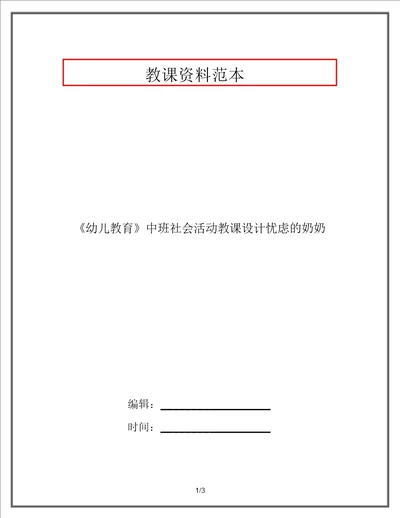 教课资料范本

《幼儿教育》中班社会活动教课设计忧虑的奶奶

编辑：

时间：

1/3